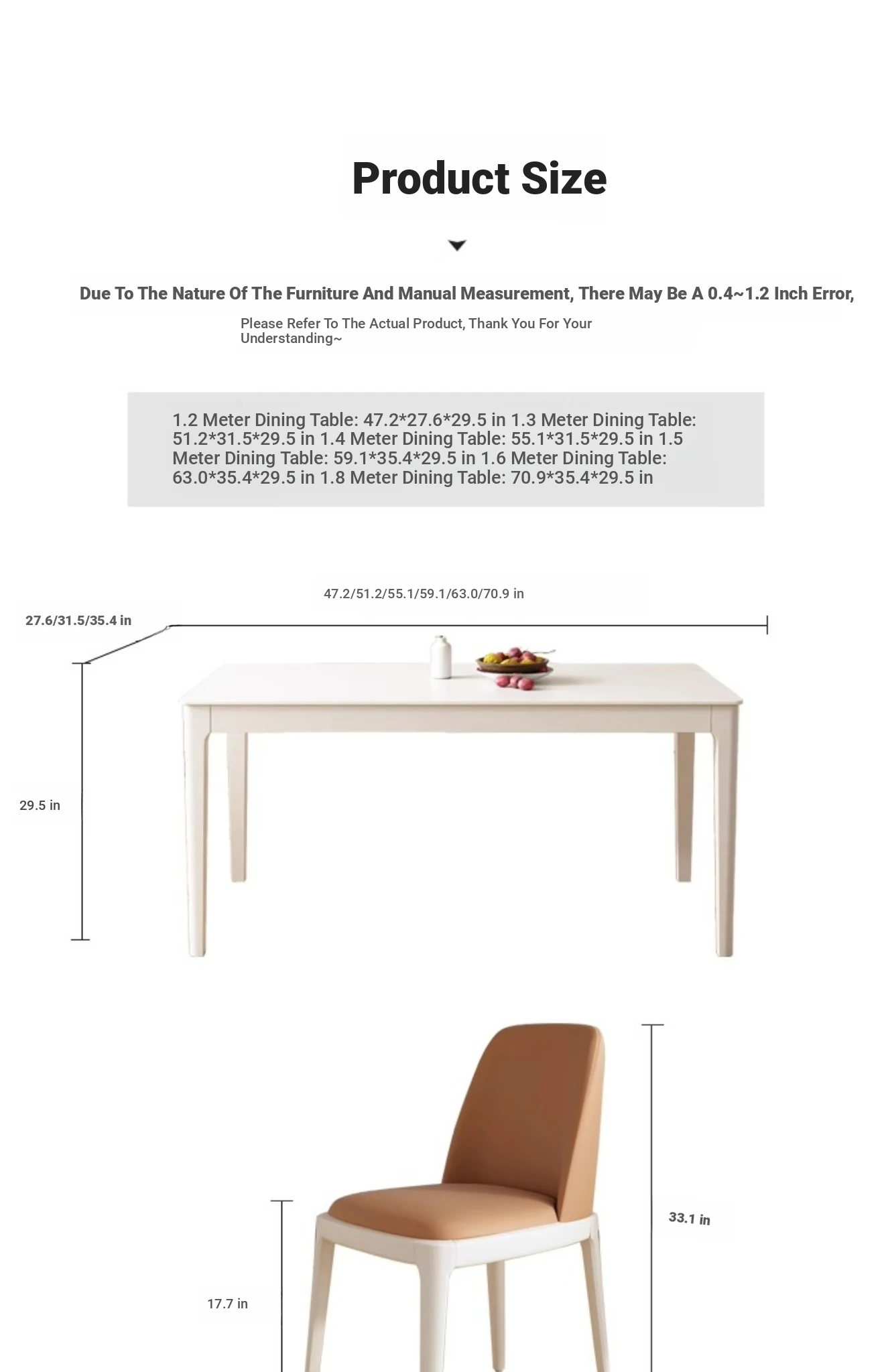 Product Size

Due To The Nature Of The Furniture And Manual Measurement, There May Be A 0.4~1.2 Inch Error,

Please Refer To The Actual Product, Thank You For Your Understanding~

1.2 Meter Dining Table: 47.2*27.6*29.5 in 1.3 Meter Dining Table: 51.2*31.5*29.5 in 1.4 Meter Dining Table: 55.1*31.5*29.5 in 1.5 Meter Dining Table: 59.1*35.4*29.5 in 1.6 Meter Dining Table: 63.0*35.4*29.5 in 1.8 Meter Dining Table: 70.9*35.4*29.5 in

47.2/51.2/55.1/59.1/63.0/70.9 in

27.6/31.5/35.4 in

29.5 in

33.1 in

17.7 in